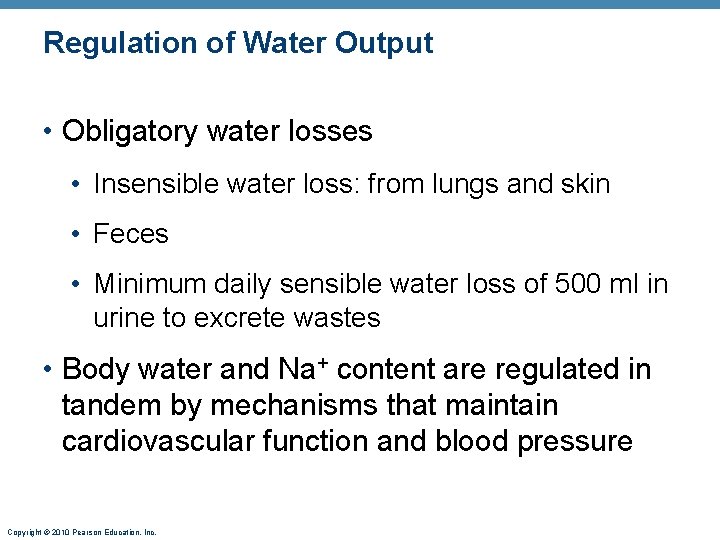 Regulation of Water Output

• Obligatory water losses

• Insensible water loss: from lungs and skin

• Feces

• Minimum daily sensible water loss of 500 ml in urine to excrete wastes

• Body water and $Na^+$ content are regulated in tandem by mechanisms that maintain cardiovascular function and blood pressure

Copyright © 2010 Pearson Education, Inc.